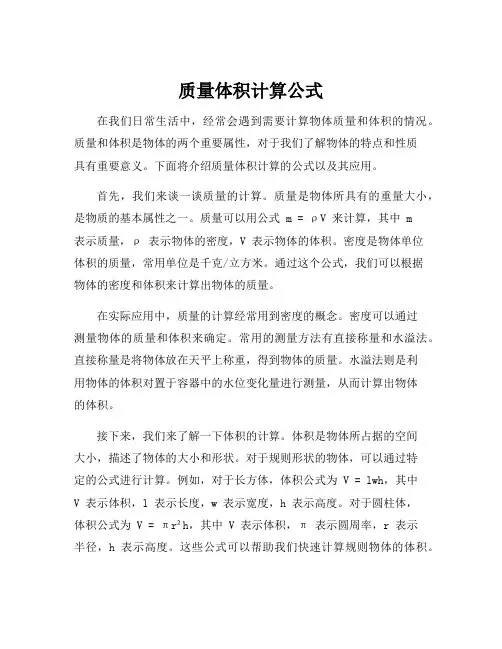 质量体积计算公式

在我们日常生活中，经常会遇到需要计算物体质量和体积的情况。质量和体积是物体的两个重要属性，对于我们了解物体的特点和性质具有重要意义。下面将介绍质量体积计算的公式以及其应用。

首先，我们来谈一谈质量的计算。质量是物体所具有的重量大小，是物质的基本属性之一。质量可以用公式 $m = \rho V$ 来计算，其中 m 表示质量，ρ 表示物体的密度，V 表示物体的体积。密度是物体单位体积的质量，常用单位是千克/立方米。通过这个公式，我们可以根据物体的密度和体积来计算出物体的质量。

在实际应用中，质量的计算经常用到密度的概念。密度可以通过测量物体的质量和体积来确定。常用的测量方法有直接称量和水溢法。直接称量是将物体放在天平上称重，得到物体的质量。水溢法则是利用物体的体积对置于容器中的水位变化量进行测量，从而计算出物体的体积。

接下来，我们来了解一下体积的计算。体积是物体所占据的空间大小，描述了物体的大小和形状。对于规则形状的物体，可以通过特定的公式进行计算。例如，对于长方体，体积公式为 $V = lwh$，其中 V 表示体积，l 表示长度，w 表示宽度，h 表示高度。对于圆柱体，体积公式为 $V = \pi r^2 h$，其中 V 表示体积，π 表示圆周率，r 表示半径，h 表示高度。这些公式可以帮助我们快速计算规则物体的体积。